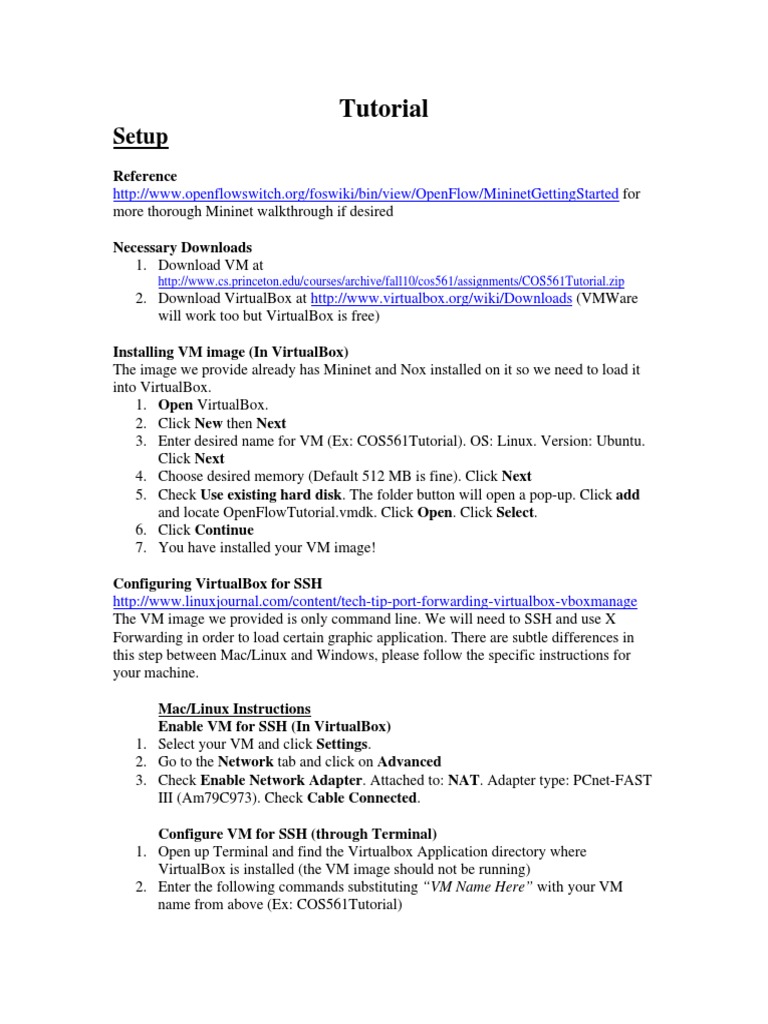 Tutorial

Setup

Reference
http://www.openflowswitch.org/foswiki/bin/view/OpenFlow/MininetGettingStarted for more thorough Mininet walkthrough if desired

Necessary Downloads
1. Download VM at http://www.cs.princeton.edu/courses/archive/fall10/cos561/assignments/COS561Tutorial.zip
2. Download VirtualBox at http://www.virtualbox.org/wiki/Downloads (VMWare will work too but VirtualBox is free)

Installing VM image (In VirtualBox)
The image we provide already has Mininet and Nox installed on it so we need to load it into VirtualBox.
1. Open VirtualBox.
2. Click New then Next
3. Enter desired name for VM (Ex: COS561Tutorial). OS: Linux. Version: Ubuntu. Click Next
4. Choose desired memory (Default 512 MB is fine). Click Next
5. Check Use existing hard disk. The folder button will open a pop-up. Click add and locate OpenFlowTutorial.vmdk. Click Open. Click Select.
6. Click Continue
7. You have installed your VM image!

Configuring VirtualBox for SSH
http://www.linuxjournal.com/content/tech-tip-port-forwarding-virtualbox-vboxmanage
The VM image we provided is only command line. We will need to SSH and use X Forwarding in order to load certain graphic application. There are subtle differences in this step between Mac/Linux and Windows, please follow the specific instructions for your machine.

Mac/Linux Instructions
Enable VM for SSH (In VirtualBox)
1. Select your VM and click Settings.
2. Go to the Network tab and click on Advanced
3. Check Enable Network Adapter. Attached to: NAT. Adapter type: PCnet-FAST III (Am79C973). Check Cable Connected.

Configure VM for SSH (through Terminal)
1. Open up Terminal and find the Virtualbox Application directory where VirtualBox is installed (the VM image should not be running)
2. Enter the following commands substituting "VM Name Here" with your VM name from above (Ex: COS561Tutorial)